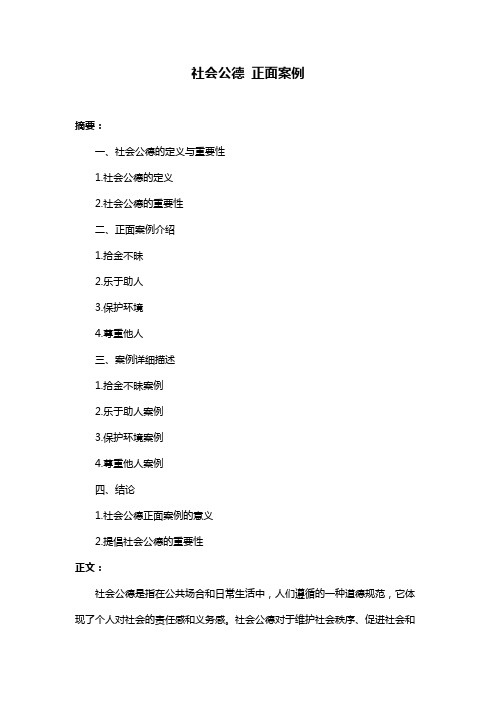 社会公德 正面案例

摘要：

一、社会公德的定义与重要性

1.社会公德的定义

2.社会公德的重要性

二、正面案例介绍

1.拾金不昧

2.乐于助人

3.保护环境

4.尊重他人

三、案例详细描述

1.拾金不昧案例

2.乐于助人案例

3.保护环境案例

4.尊重他人案例

四、结论

1.社会公德正面案例的意义

2.提倡社会公德的重要性

正文：

社会公德是指在公共场合和日常生活中，人们遵循的一种道德规范，它体现了个人对社会的责任感和义务感。社会公德对于维护社会秩序、促进社会和